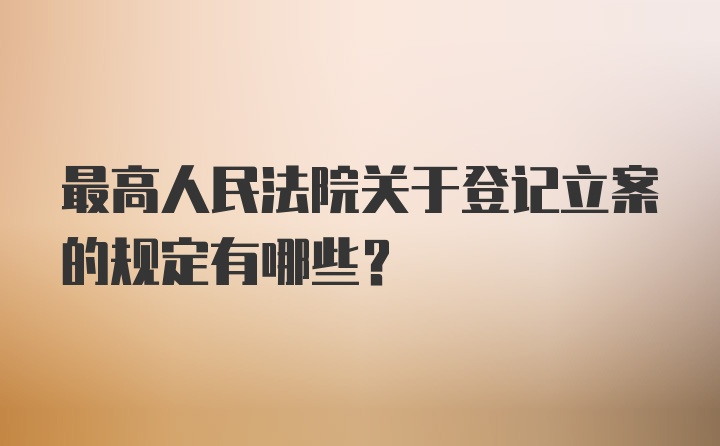 最高人民法院关于登记立案的规定有哪些？